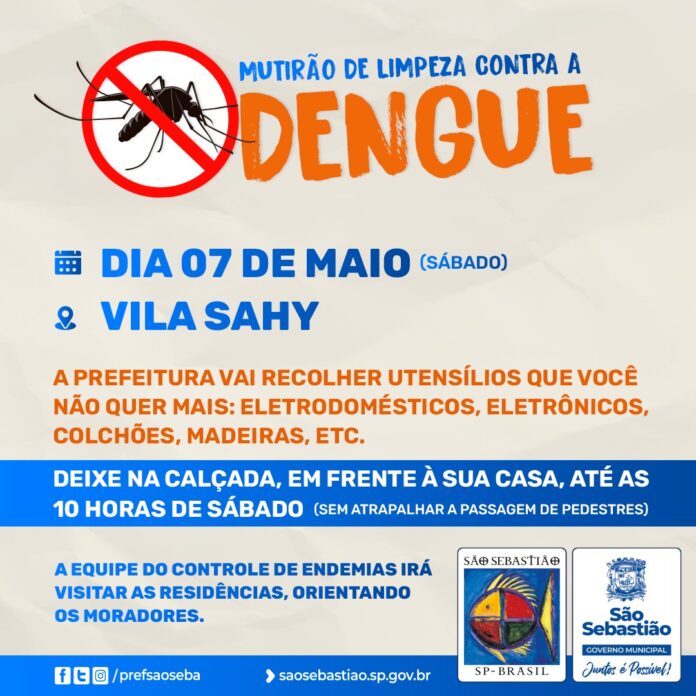 MUTIRÃO DE LIMPEZA CONTRA A
DENGUE

DIA 07 DE MAIO (SÁBADO)
VILA SAHY

A PREFEITURA VAI RECOLHER UTENSÍLIOS QUE VOCÊ NÃO QUER MAIS: ELETRODOMÉSTICOS, ELETRÔNICOS, COLCHÕES, MADEIRAS, ETC.

DEIXE NA CALÇADA, EM FRENTE À SUA CASA, ATÉ AS 10 HORAS DE SÁBADO (SEM ATRAPALHAR A PASSAGEM DE PEDESTRES)

A EQUIPE DO CONTROLE DE ENDEMIAS IRÁ VISITAR AS RESIDÊNCIAS, ORIENTANDO OS MORADORES.

SÃO SEBASTIÃO
SP-BRASIL

São Sebastião
GOVERNO MUNICIPAL
Juntos é Possível!

/prefsaoseba
saosebastiao.sp.gov.br